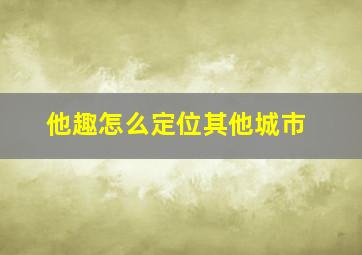 他趣怎么定位其他城市